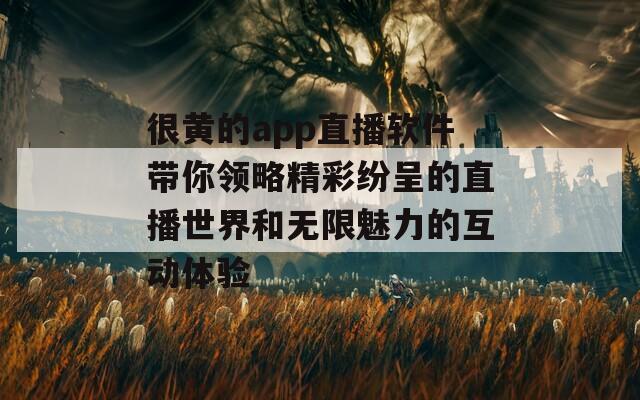 很黄的app直播软件带你领略精彩纷呈的直播世界和无限魅力的互动体验